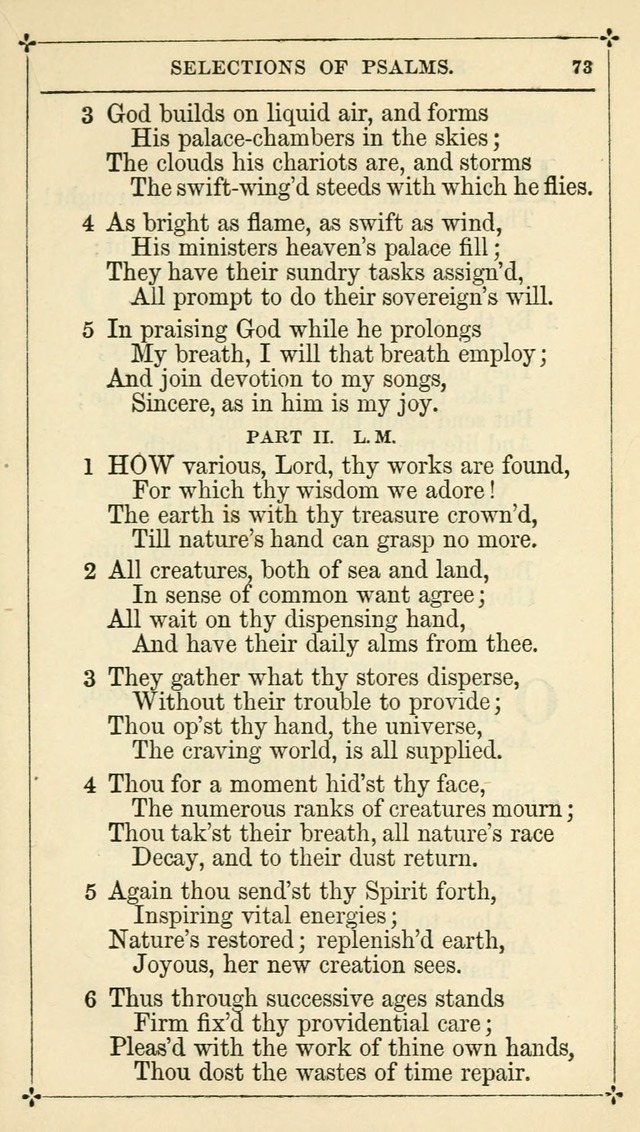 SELECTIONS OF PSALMS. 73

3 God builds on liquid air, and forms
His palace-chambers in the skies;
The clouds his chariots are, and storms
The swift-wing'd steeds with which he flies.

4 As bright as flame, as swift as wind,
His ministers heaven's palace fill;
They have their sundry tasks assign'd,
All prompt to do their sovereign's will.

5 In praising God while he prolongs
My breath, I will that breath employ;
And join devotion to my songs,
Sincere, as in him is my joy.

PART II. L.M.

1 HOW various, Lord, thy works are found,
For which thy wisdom we adore!
The earth is with thy treasure crown'd,
Till nature's hand can grasp no more.

2 All creatures, both of sea and land,
In sense of common want agree;
All wait on thy dispensing hand,
And have their daily alms from thee.

3 They gather what thy stores disperse,
Without their trouble to provide;
Thou op'st thy hand, the universe,
The craving world, is all supplied.

4 Thou for a moment hid'st thy face,
The numerous ranks of creatures mourn;
Thou tak'st their breath, all nature's race
Decay, and to their dust return.

5 Again thou send'st thy Spirit forth,
Inspiring vital energies;
Nature's restored; replenish'd earth,
Joyous, her new creation sees.

6 Thus through successive ages stands
Firm fix'd thy providential care;
Pleas'd with the work of thine own hands,
Thou dost the wastes of time repair.